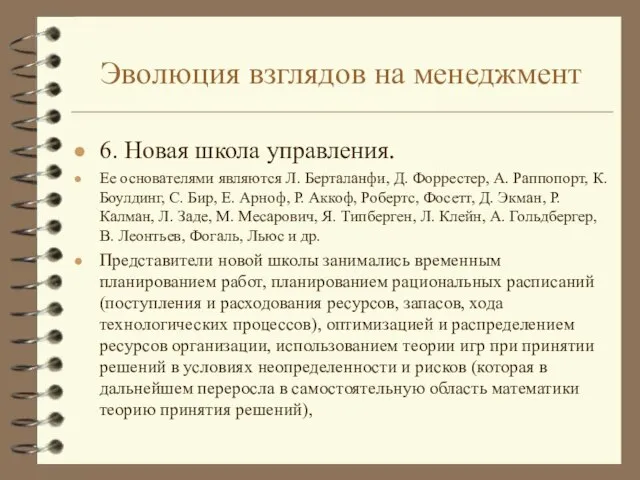 Эволюция взглядов на менеджмент

6. Новая школа управления.

Ее основателями являются Л. Берталанфи, Д. Форрестер, А. Раппопорт, К. Боулдинг, С. Бир, Е. Арноф, Р. Аккоф, Робертс, Фосетт, Д. Экман, Р. Калман, Л. Заде, М. Месарович, Я. Типберген, Л. Клейн, А. Гольдбергер, В. Леонтьев, Фогаль, Льюс и др.

Представители новой школы занимались временным планированием работ, планированием рациональных расписаний (поступления и расходования ресурсов, запасов, хода технологических процессов), оптимизацией и распределением ресурсов организации, использованием теории игр при принятии решений в условиях неопределенности и рисков (которая в дальнейшем переросла в самостоятельную область математики теорию принятия решений),